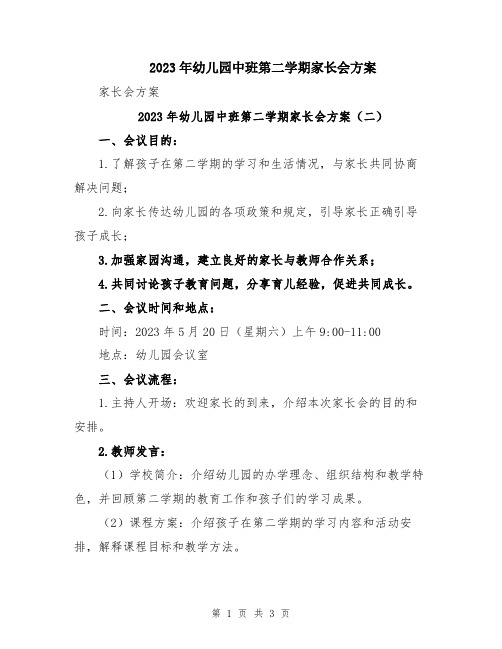 2023年幼儿园中班第二学期家长会方案

家长会方案

2023年幼儿园中班第二学期家长会方案（二）

一、会议目的：

1.了解孩子在第二学期的学习和生活情况，与家长共同协商解决问题；

2.向家长传达幼儿园的各项政策和规定，引导家长正确引导孩子成长；

3.加强家园沟通，建立良好的家长与教师合作关系；

4.共同讨论孩子教育问题，分享育儿经验，促进共同成长。

二、会议时间和地点：

时间：2023年5月20日（星期六）上午9:00-11:00

地点：幼儿园会议室

三、会议流程：

1.主持人开场：欢迎家长的到来，介绍本次家长会的目的和安排。

2.教师发言：

（1）学校简介：介绍幼儿园的办学理念、组织结构和教学特色，并回顾第二学期的教育工作和孩子们的学习成果。

（2）课程方案：介绍孩子在第二学期的学习内容和活动安排，解释课程目标和教学方法。

第 1 页 共 3 页